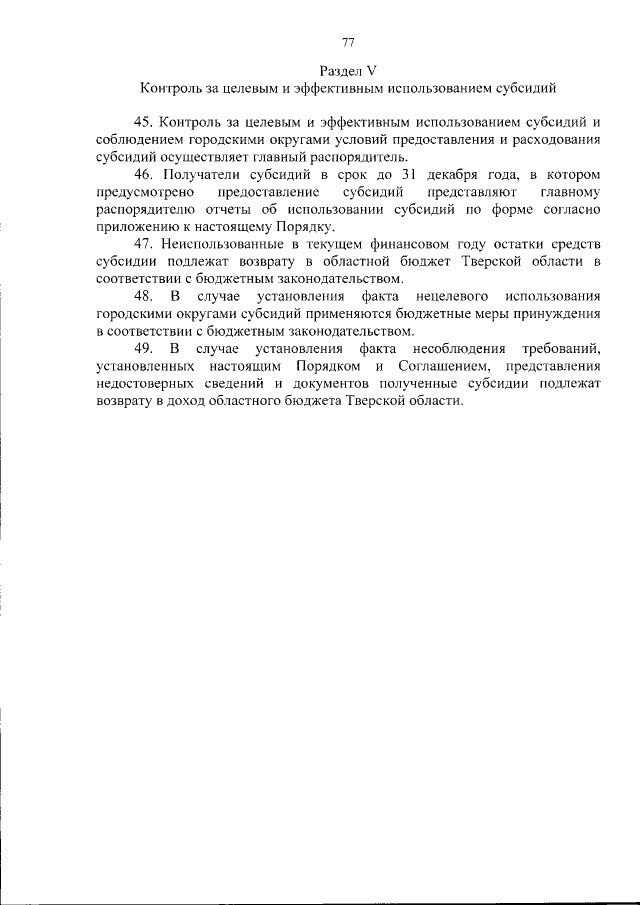 77

Раздел V

Контроль за целевым и эффективным использованием субсидий

45. Контроль за целевым и эффективным использованием субсидий и соблюдением городскими округами условий предоставления и расходования субсидий осуществляет главный распорядитель.

46. Получатели субсидий в срок до 31 декабря года, в котором предусмотрено предоставление субсидий представляют главному распорядителю отчеты об использовании субсидий по форме согласно приложению к настоящему Порядку.

47. Неиспользованные в текущем финансовом году остатки средств субсидии подлежат возврату в областной бюджет Тверской области в соответствии с бюджетным законодательством.

48. В случае установления факта нецелевого использования городскими округами субсидий применяются бюджетные меры принуждения в соответствии с бюджетным законодательством.

49. В случае установления факта несоблюдения требований, установленных настоящим Порядком и Соглашением, представления недостоверных сведений и документов полученные субсидии подлежат возврату в доход областного бюджета Тверской области.